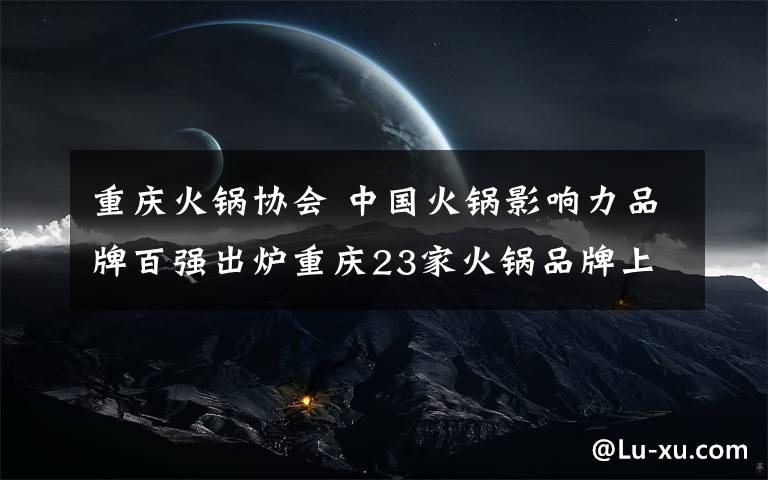 重庆火锅协会 中国火锅影响力品牌百强出炉重庆23家火锅品牌上

@Lu-xu.com